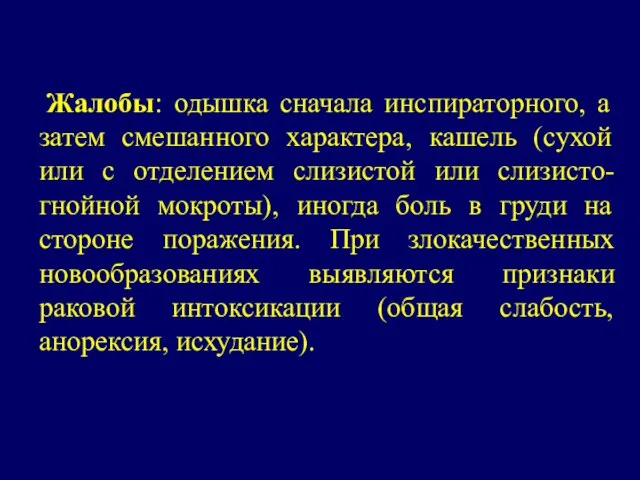 Жалобы: одышка сначала инспираторного, а затем смешанного характера, кашель (сухой или с отделением слизистой или слизисто-гнойной мокроты), иногда боль в груди на стороне поражения. При злокачественных новообразованиях выявляются признаки раковой интоксикации (общая слабость, анорексия, исхудание).